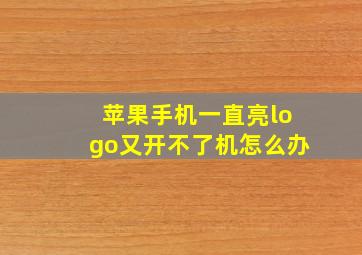 苹果手机一直亮logo又开不了机怎么办